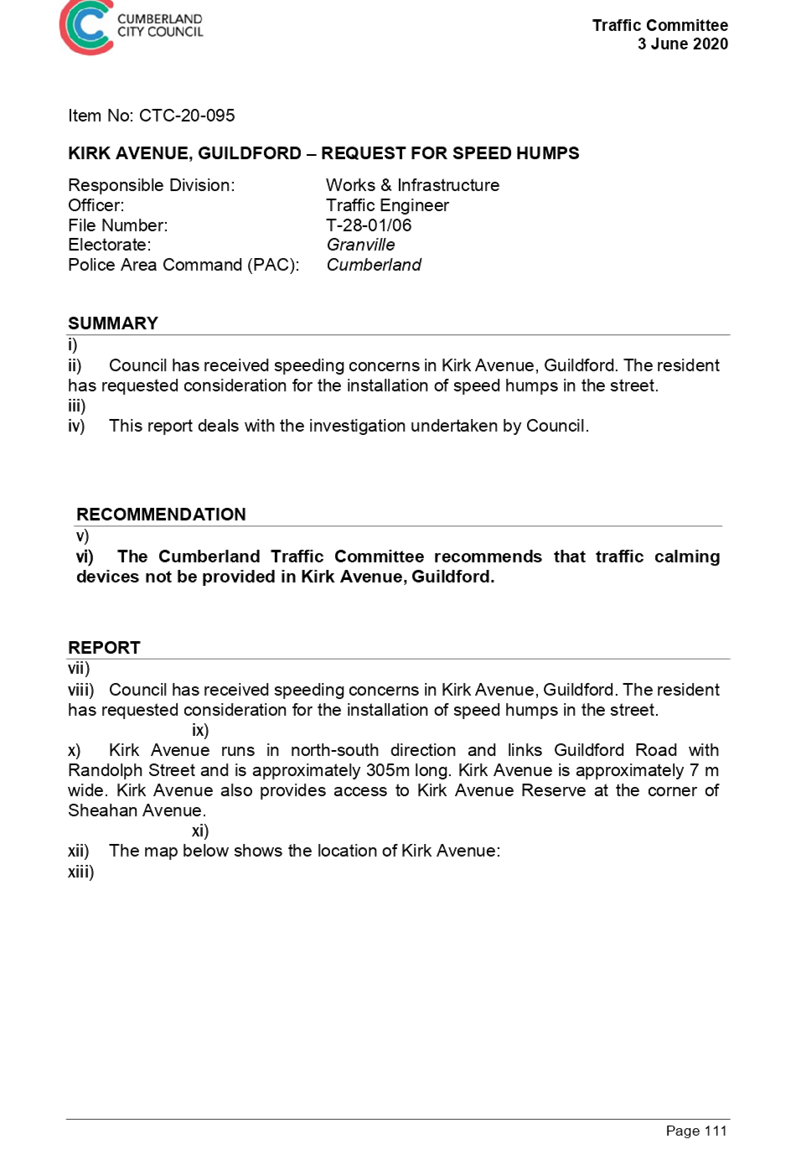 CUMBERLAND
CITY COUNCIL

Traffic Committee
3 June 2020

Item No: CTC-20-095

KIRK AVENUE, GUILDFORD – REQUEST FOR SPEED HUMPS

Responsible Division: Works & Infrastructure
Officer: Traffic Engineer
File Number: T-28-01/06
Electorate: Granville
Police Area Command (PAC): Cumberland

SUMMARY

i)

ii) Council has received speeding concerns in Kirk Avenue, Guildford. The resident has requested consideration for the installation of speed humps in the street.

iii)

iv) This report deals with the investigation undertaken by Council.

RECOMMENDATION

v)

vi) The Cumberland Traffic Committee recommends that traffic calming devices not be provided in Kirk Avenue, Guildford.

REPORT

vii)

viii) Council has received speeding concerns in Kirk Avenue, Guildford. The resident has requested consideration for the installation of speed humps in the street.

ix)

x) Kirk Avenue runs in north-south direction and links Guildford Road with Randolph Street and is approximately 305m long. Kirk Avenue is approximately 7 m wide. Kirk Avenue also provides access to Kirk Avenue Reserve at the corner of Sheahan Avenue.

xi)

xii) The map below shows the location of Kirk Avenue:

xiii)

Page 111